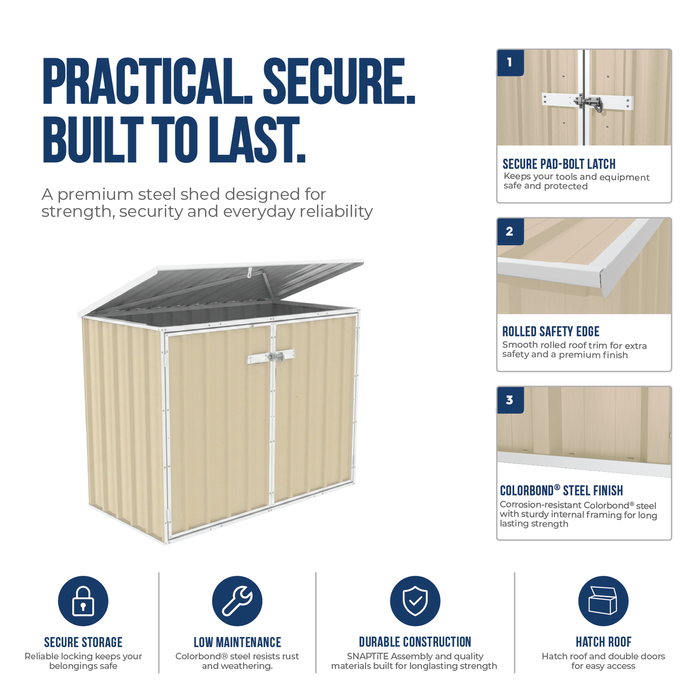 PRACTICAL. SECURE. BUILT TO LAST.

A premium steel shed designed for strength, security and everyday reliability

1

SECURE PAD-BOLT LATCH
Keeps your tools and equipment safe and protected

2

ROLLED SAFETY EDGE
Smooth rolled roof trim for extra safety and a premium finish

3

COLORBOND® STEEL FINISH
Corrosion-resistant Colorbond® steel with sturdy internal framing for long lasting strength

SECURE STORAGE
Reliable locking keeps your belongings safe

LOW MAINTENANCE
Colorbond® steel resists rust and weathering.

DURABLE CONSTRUCTION
SNAPTiTE Assembly and quality materials built for longlasting strength

HATCH ROOF
Hatch roof and double doors for easy access